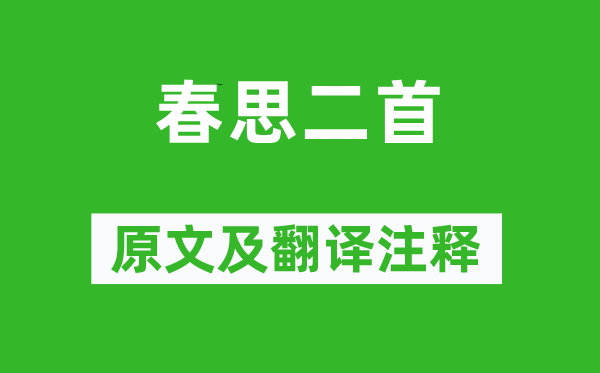 春思二首

原文及翻译注释